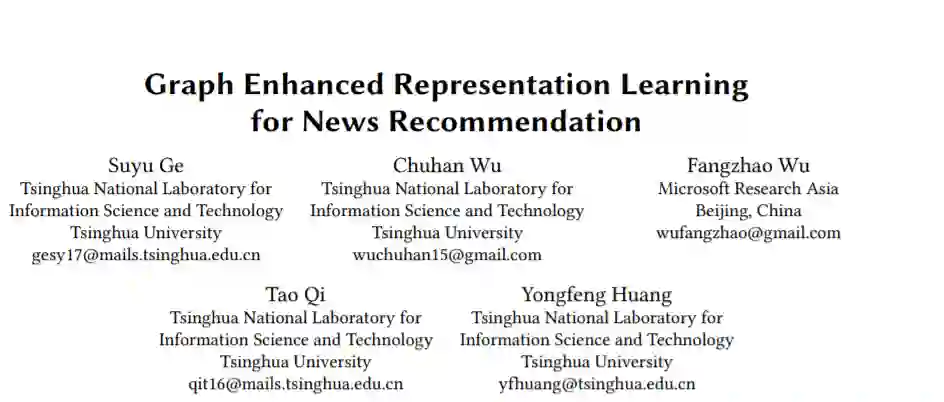 Graph Enhanced Representation Learning for News Recommendation

Suyu Ge
Tsinghua National Laboratory for Information Science and Technology
Tsinghua University
gesy17@mails.tsinghua.edu.cn

Chuhan Wu
Tsinghua National Laboratory for Information Science and Technology
Tsinghua University
wuchuhan15@gmail.com

Fangzhao Wu
Microsoft Research Asia
Beijing, China
wufangzhao@gmail.com

Tao Qi
Tsinghua National Laboratory for Information Science and Technology
Tsinghua University
qit16@mails.tsinghua.edu.cn

Yongfeng Huang
Tsinghua National Laboratory for Information Science and Technology
Tsinghua University
yfhuang@tsinghua.edu.cn